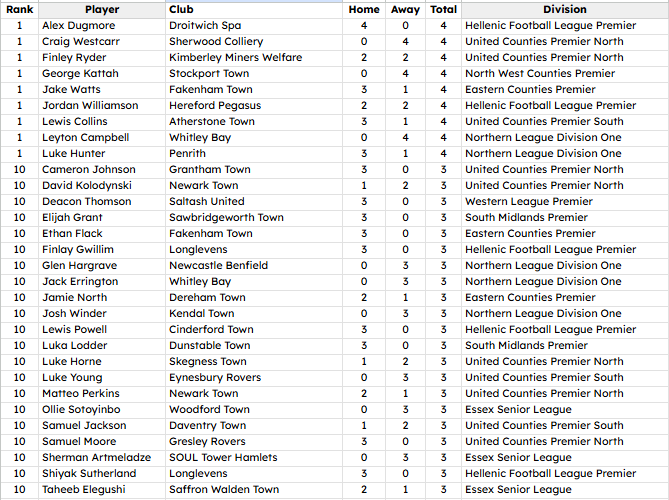 | Rank | Player | Club | Home | Away | Total | Division |
|---|---|---|---|---|---|---|
| 1 | Alex Dugmore | Droitwich Spa | 4 | 0 | 4 | Hellenic Football League Premier |
| 1 | Craig Westcarr | Sherwood Colliery | 0 | 4 | 4 | United Counties Premier North |
| 1 | Finley Ryder | Kimberley Miners Welfare | 2 | 2 | 4 | United Counties Premier North |
| 1 | George Kattah | Stockport Town | 0 | 4 | 4 | North West Counties Premier |
| 1 | Jake Watts | Fakenham Town | 3 | 1 | 4 | Eastern Counties Premier |
| 1 | Jordan Williamson | Hereford Pegasus | 2 | 2 | 4 | Hellenic Football League Premier |
| 1 | Lewis Collins | Atherstone Town | 3 | 1 | 4 | United Counties Premier South |
| 1 | Leyton Campbell | Whitley Bay | 0 | 4 | 4 | Northern League Division One |
| 1 | Luke Hunter | Penrith | 3 | 1 | 4 | Northern League Division One |
| 10 | Cameron Johnson | Grantham Town | 3 | 0 | 3 | United Counties Premier North |
| 10 | David Kolodynski | Newark Town | 1 | 2 | 3 | United Counties Premier North |
| 10 | Deacon Thomson | Saltash United | 3 | 0 | 3 | Western League Premier |
| 10 | Elijah Grant | Sawbridgeworth Town | 3 | 0 | 3 | South Midlands Premier |
| 10 | Ethan Flack | Fakenham Town | 3 | 0 | 3 | Eastern Counties Premier |
| 10 | Finlay Gwillim | Longlevens | 3 | 0 | 3 | Hellenic Football League Premier |
| 10 | Glen Hargrave | Newcastle Benfield | 0 | 3 | 3 | Northern League Division One |
| 10 | Jack Errington | Whitley Bay | 0 | 3 | 3 | Northern League Division One |
| 10 | Jamie North | Dereham Town | 2 | 1 | 3 | Eastern Counties Premier |
| 10 | Josh Winder | Kendal Town | 0 | 3 | 3 | Northern League Division One |
| 10 | Lewis Powell | Cinderford Town | 3 | 0 | 3 | Hellenic Football League Premier |
| 10 | Luka Lodder | Dunstable Town | 3 | 0 | 3 | South Midlands Premier |
| 10 | Luke Horne | Skegness Town | 1 | 2 | 3 | United Counties Premier North |
| 10 | Luke Young | Eynesbury Rovers | 0 | 3 | 3 | United Counties Premier South |
| 10 | Matteo Perkins | Newark Town | 2 | 1 | 3 | United Counties Premier North |
| 10 | Ollie Sotoyinbo | Woodford Town | 0 | 3 | 3 | Essex Senior League |
| 10 | Samuel Jackson | Daventry Town | 1 | 2 | 3 | United Counties Premier South |
| 10 | Samuel Moore | Gresley Rovers | 3 | 0 | 3 | United Counties Premier North |
| 10 | Sherman Artmeladze | SOUL Tower Hamlets | 0 | 3 | 3 | Essex Senior League |
| 10 | Shiyak Sutherland | Longlevens | 3 | 0 | 3 | Hellenic Football League Premier |
| 10 | Taheeb Elegushi | Saffron Walden Town | 2 | 1 | 3 | Essex Senior League |